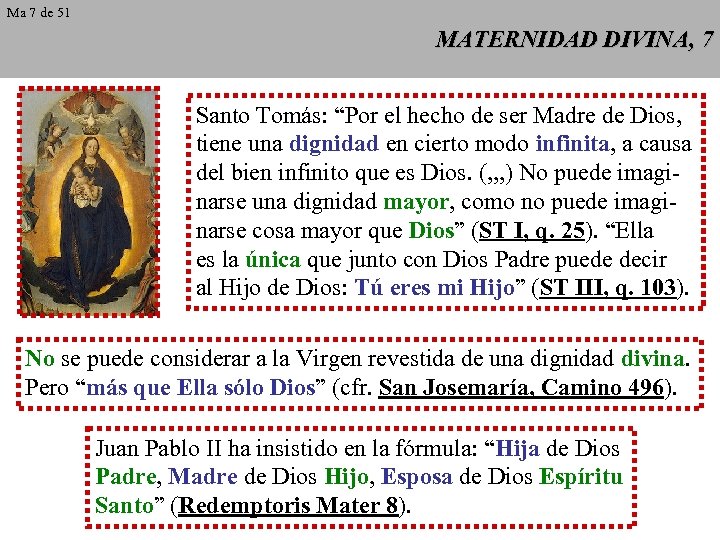 Ma 7 de 51

MATERNIDAD DIVINA, 7

Santo Tomás: “Por el hecho de ser Madre de Dios, tiene una dignidad en cierto modo infinita, a causa del bien infinito que es Dios. (,,,) No puede imaginarse una dignidad mayor, como no puede imaginarse cosa mayor que Dios” (ST I, q. 25). “Ella es la única que junto con Dios Padre puede decir al Hijo de Dios: Tú eres mi Hijo” (ST III, q. 103).

No se puede considerar a la Virgen revestida de una dignidad divina. Pero “más que Ella sólo Dios” (cfr. San Josemaría, Camino 496).

Juan Pablo II ha insistido en la fórmula: “Hija de Dios Padre, Madre de Dios Hijo, Esposa de Dios Espíritu Santo” (Redemptoris Mater 8).